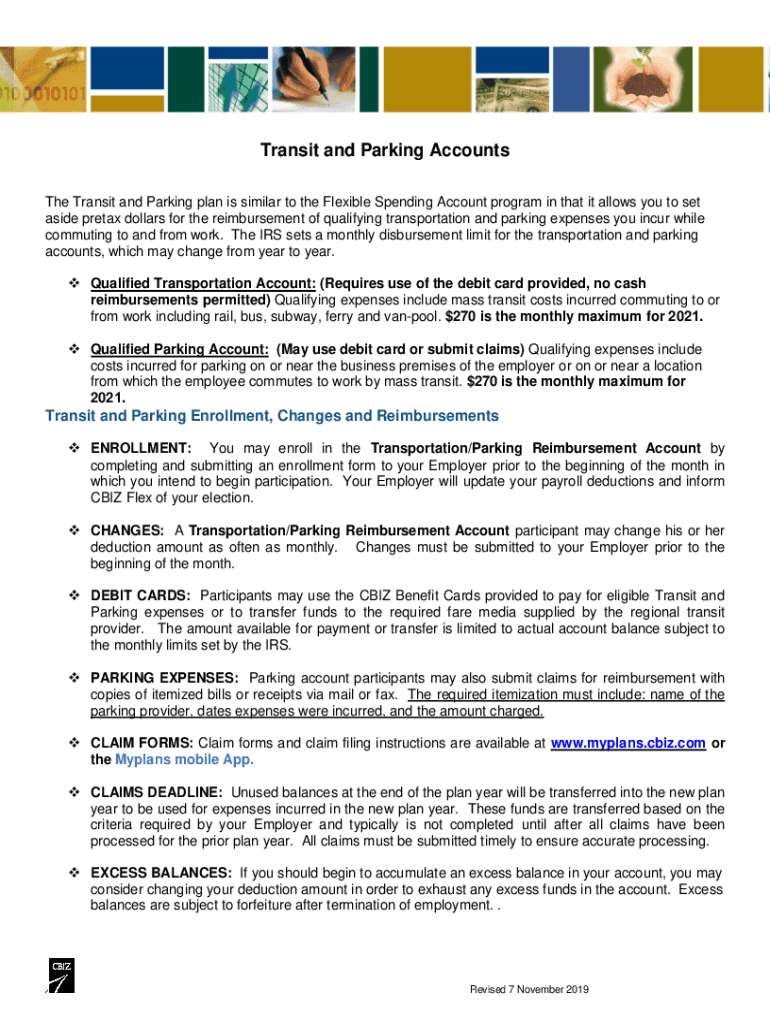 Transit and Parking Accounts

The Transit and Parking plan is similar to the Flexible Spending Account program in that it allows you to set aside pretax dollars for the reimbursement of qualifying transportation and parking expenses you incur while commuting to and from work. The IRS sets a monthly disbursement limit for the transportation and parking accounts, which may change from year to year.

❖ Qualified Transportation Account: (Requires use of the debit card provided, no cash reimbursements permitted) Qualifying expenses include mass transit costs incurred commuting to or from work including rail, bus, subway, ferry and van-pool. $270 is the monthly maximum for 2021.

❖ Qualified Parking Account: (May use debit card or submit claims) Qualifying expenses include costs incurred for parking on or near the business premises of the employer or on or near a location from which the employee commutes to work by mass transit. $270 is the monthly maximum for 2021.

Transit and Parking Enrollment, Changes and Reimbursements

❖ ENROLLMENT: You may enroll in the Transportation/Parking Reimbursement Account by completing and submitting an enrollment form to your Employer prior to the beginning of the month in which you intend to begin participation. Your Employer will update your payroll deductions and inform CBIZ Flex of your election.

❖ CHANGES: A Transportation/Parking Reimbursement Account participant may change his or her deduction amount as often as monthly. Changes must be submitted to your Employer prior to the beginning of the month.

❖ DEBIT CARDS: Participants may use the CBIZ Benefit Cards provided to pay for eligible Transit and Parking expenses or to transfer funds to the required fare media supplied by the regional transit provider. The amount available for payment or transfer is limited to actual account balance subject to the monthly limits set by the IRS.

❖ PARKING EXPENSES: Parking account participants may also submit claims for reimbursement with copies of itemized bills or receipts via mail or fax. The required itemization must include: name of the parking provider, dates expenses were incurred, and the amount charged.

❖ CLAIM FORMS: Claim forms and claim filing instructions are available at www.myplans.cbiz.com or the Myplans mobile App.

❖ CLAIMS DEADLINE: Unused balances at the end of the plan year will be transferred into the new plan year to be used for expenses incurred in the new plan year. These funds are transferred based on the criteria required by your Employer and typically is not completed until after all claims have been processed for the prior plan year. All claims must be submitted timely to ensure accurate processing.

❖ EXCESS BALANCES: If you should begin to accumulate an excess balance in your account, you may consider changing your deduction amount in order to exhaust any excess funds in the account. Excess balances are subject to forfeiture after termination of employment. .

CBIZ

Revised 7 November 2019